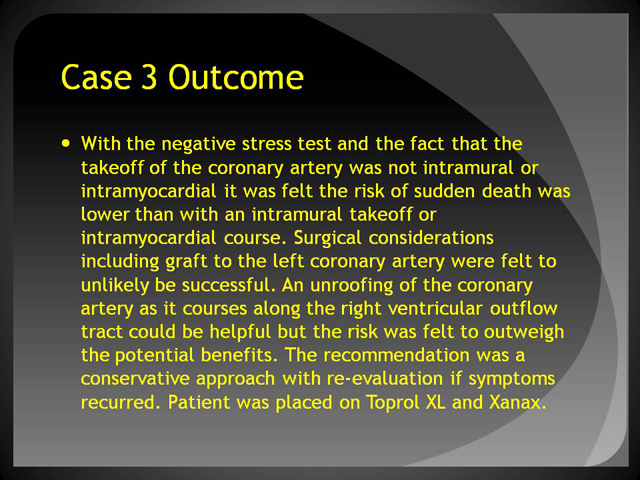 Case 3 Outcome

• With the negative stress test and the fact that the takeoff of the coronary artery was not intramural or intramyocardial it was felt the risk of sudden death was lower than with an intramural takeoff or intramyocardial course. Surgical considerations including graft to the left coronary artery were felt to unlikely be successful. An unroofing of the coronary artery as it courses along the right ventricular outflow tract could be helpful but the risk was felt to outweigh the potential benefits. The recommendation was a conservative approach with re-evaluation if symptoms recurred. Patient was placed on Toprol XL and Xanax.